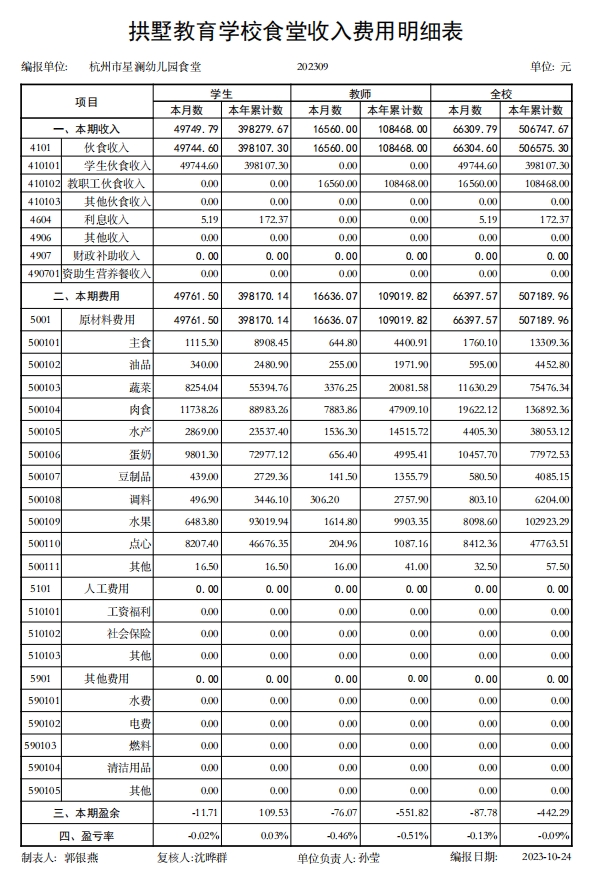 拱墅教育学校食堂收入费用明细表

编报单位: 杭州市星澜幼儿园食堂 202309 单位: 元

| 项目 | | 学生 本月数 | 学生 本年累计数 | 教师 本月数 | 教师 本年累计数 | 全校 本月数 | 全校 本年累计数 |
|---|---|---|---|---|---|---|---|
| 一、本期收入 | | 49749.79 | 398279.67 | 16560.00 | 108468.00 | 66309.79 | 506747.67 |
| 4101 | 伙食收入 | 49744.60 | 398107.30 | 16560.00 | 108468.00 | 66304.60 | 506575.30 |
| 410101 | 学生伙食收入 | 49744.60 | 398107.30 | 0.00 | 0.00 | 49744.60 | 398107.30 |
| 410102 | 教职工伙食收入 | 0.00 | 0.00 | 16560.00 | 108468.00 | 16560.00 | 108468.00 |
| 410103 | 其他伙食收入 | 0.00 | 0.00 | 0.00 | 0.00 | 0.00 | 0.00 |
| 4604 | 利息收入 | 5.19 | 172.37 | 0.00 | 0.00 | 5.19 | 172.37 |
| 4906 | 其他收入 | 0.00 | 0.00 | 0.00 | 0.00 | 0.00 | 0.00 |
| 4907 | 财政补助收入 | 0.00 | 0.00 | 0.00 | 0.00 | 0.00 | 0.00 |
| 490701 | 资助生营养餐收入 | 0.00 | 0.00 | 0.00 | 0.00 | 0.00 | 0.00 |
| 二、本期费用 | | 49761.50 | 398170.14 | 16636.07 | 109019.82 | 66397.57 | 507189.96 |
| 5001 | 原材料费用 | 49761.50 | 398170.14 | 16636.07 | 109019.82 | 66397.57 | 507189.96 |
| 500101 | 主食 | 1115.30 | 8908.45 | 644.80 | 4400.91 | 1760.10 | 13309.36 |
| 500102 | 油品 | 340.00 | 2480.90 | 255.00 | 1971.90 | 595.00 | 4452.80 |
| 500103 | 蔬菜 | 8254.04 | 55394.76 | 3376.25 | 20081.58 | 11630.29 | 75476.34 |
| 500104 | 肉食 | 11738.26 | 88983.26 | 7883.86 | 47909.10 | 19622.12 | 136892.36 |
| 500105 | 水产 | 2869.00 | 23537.40 | 1536.30 | 14515.72 | 4405.30 | 38053.12 |
| 500106 | 蛋奶 | 9801.30 | 72977.12 | 656.40 | 4995.41 | 10457.70 | 77972.53 |
| 500107 | 豆制品 | 439.00 | 2729.36 | 141.50 | 1355.79 | 580.50 | 4085.15 |
| 500108 | 调料 | 496.90 | 3446.10 | 306.20 | 2757.90 | 803.10 | 6204.00 |
| 500109 | 水果 | 6483.80 | 93019.94 | 1614.80 | 9903.35 | 8098.60 | 102923.29 |
| 500110 | 点心 | 8207.40 | 46676.35 | 204.96 | 1087.16 | 8412.36 | 47763.51 |
| 500111 | 其他 | 16.50 | 16.50 | 16.00 | 41.00 | 32.50 | 57.50 |
| 5101 | 人工费用 | 0.00 | 0.00 | 0.00 | 0.00 | 0.00 | 0.00 |
| 510101 | 工资福利 | 0.00 | 0.00 | 0.00 | 0.00 | 0.00 | 0.00 |
| 510102 | 社会保险 | 0.00 | 0.00 | 0.00 | 0.00 | 0.00 | 0.00 |
| 510103 | 其他 | 0.00 | 0.00 | 0.00 | 0.00 | 0.00 | 0.00 |
| 5901 | 其他费用 | 0.00 | 0.00 | 0.00 | 0.00 | 0.00 | 0.00 |
| 590101 | 水费 | 0.00 | 0.00 | 0.00 | 0.00 | 0.00 | 0.00 |
| 590102 | 电费 | 0.00 | 0.00 | 0.00 | 0.00 | 0.00 | 0.00 |
| 590103 | 燃料 | 0.00 | 0.00 | 0.00 | 0.00 | 0.00 | 0.00 |
| 590104 | 清洁用品 | 0.00 | 0.00 | 0.00 | 0.00 | 0.00 | 0.00 |
| 590105 | 其他 | 0.00 | 0.00 | 0.00 | 0.00 | 0.00 | 0.00 |
| 三、本期盈余 | | -11.71 | 109.53 | -76.07 | -551.82 | -87.78 | -442.29 |
| 四、盈亏率 | | -0.02% | 0.03% | -0.46% | -0.51% | -0.13% | -0.09% |

制表人: 郭银燕 复核人:沈晔群 单位负责人: 孙莹 编报日期: 2023-10-24